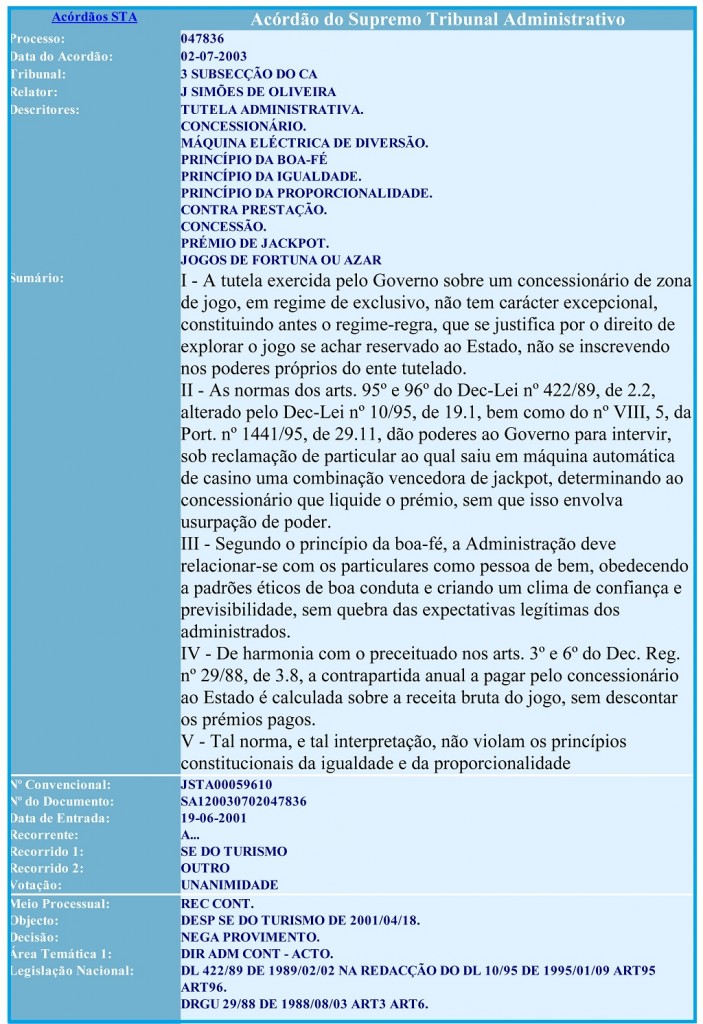 | Acórdãos STA | Acórdão do Supremo Tribunal Administrativo |
|---|---|
| Processo: | 047836 |
| Data do Acordão: | 02-07-2003 |
| Tribunal: | 3 SUBSECÇÃO DO CA |
| Relator: | J SIMÕES DE OLIVEIRA |
| Descritores: | TUTELA ADMINISTRATIVA. CONCESSIONÁRIO. MÁQUINA ELÉCTRICA DE DIVERSÃO. PRINCÍPIO DA BOA-FÉ PRINCÍPIO DA IGUALDADE. PRINCÍPIO DA PROPORCIONALIDADE. CONTRA PRESTAÇÃO. CONCESSÃO. PRÉMIO DE JACKPOT. JOGOS DE FORTUNA OU AZAR |
| Sumário: | I - A tutela exercida pelo Governo sobre um concessionário de zona de jogo, em regime de exclusivo, não tem carácter excepcional, constituindo antes o regime-regra, que se justifica por o direito de explorar o jogo se achar reservado ao Estado, não se inscrevendo nos poderes próprios do ente tutelado. II - As normas dos arts. 95º e 96º do Dec-Lei nº 422/89, de 2.2, alterado pelo Dec-Lei nº 10/95, de 19.1, bem como do nº VIII, 5, da Port. nº 1441/95, de 29.11, dão poderes ao Governo para intervir, sob reclamação de particular ao qual saiu em máquina automática de casino uma combinação vencedora de jackpot, determinando ao concessionário que liquide o prémio, sem que isso envolva usurpação de poder. III - Segundo o princípio da boa-fé, a Administração deve relacionar-se com os particulares como pessoa de bem, obedecendo a padrões éticos de boa conduta e criando um clima de confiança e previsibilidade, sem quebra das expectativas legítimas dos administrados. IV - De harmonia com o preceituado nos arts. 3º e 6º do Dec. Reg. nº 29/88, de 3.8, a contrapartida anual a pagar pelo concessionário ao Estado é calculada sobre a receita bruta do jogo, sem descontar os prémios pagos. V - Tal norma, e tal interpretação, não violam os princípios constitucionais da igualdade e da proporcionalidade |
| Nº Convencional: | JSTA00059610 |
| Nº do Documento: | SA120030702047836 |
| Data de Entrada: | 19-06-2001 |
| Recorrente: | A... |
| Recorrido 1: | SE DO TURISMO |
| Recorrido 2: | OUTRO |
| Votação: | UNANIMIDADE |
| Meio Processual: | REC CONT. |
| Objecto: | DESP SE DO TURISMO DE 2001/04/18. |
| Decisão: | NEGA PROVIMENTO. |
| Área Temática 1: | DIR ADM CONT - ACTO. |
| Legislação Nacional: | DL 422/89 DE 1989/02/02 NA REDACÇÃO DO DL 10/95 DE 1995/01/09 ART95 ART96. DRGU 29/88 DE 1988/08/03 ART3 ART6. |